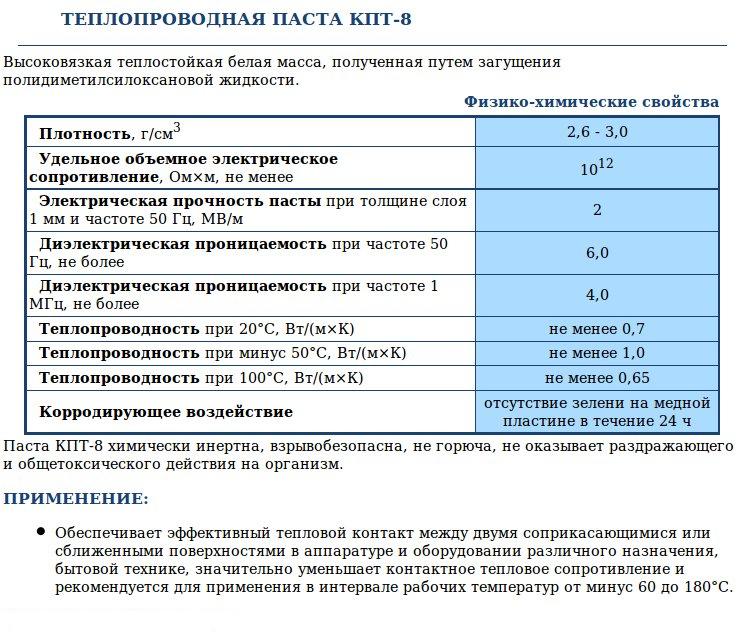 ТЕПЛОПРОВОДНАЯ ПАСТА КПТ-8

Высоковязкая теплостойкая белая масса, полученная путем загущения полидиметилсилоксановой жидкости.

Физико-химические свойства

| | |
|---|---|
| Плотность, г/см$^3$ | 2,6 - 3,0 |
| Удельное объемное электрическое сопротивление, Ом×м, не менее | $10^{12}$ |
| Электрическая прочность пасты при толщине слоя 1 мм и частоте 50 Гц, МВ/м | 2 |
| Диэлектрическая проницаемость при частоте 50 Гц, не более | 6,0 |
| Диэлектрическая проницаемость при частоте 1 МГц, не более | 4,0 |
| Теплопроводность при 20°С, Вт/(м×К) | не менее 0,7 |
| Теплопроводность при минус 50°С, Вт/(м×К) | не менее 1,0 |
| Теплопроводность при 100°С, Вт/(м×К) | не менее 0,65 |
| Корродирующее воздействие | отсутствие зелени на медной пластине в течение 24 ч |

Паста КПТ-8 химически инертна, взрывобезопасна, не горюча, не оказывает раздражающего и общетоксического действия на организм.

ПРИМЕНЕНИЕ:

• Обеспечивает эффективный тепловой контакт между двумя соприкасающимися или сближенными поверхностями в аппаратуре и оборудовании различного назначения, бытовой технике, значительно уменьшает контактное тепловое сопротивление и рекомендуется для применения в интервале рабочих температур от минус 60 до 180°С.